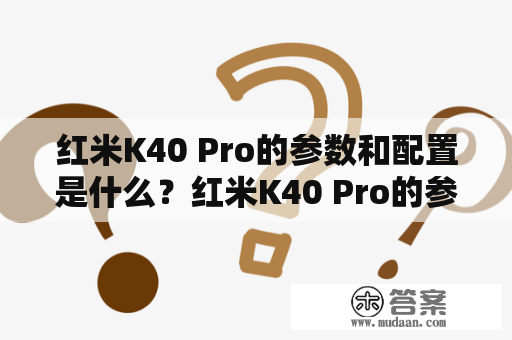 红米K40 Pro的参数和配置是什么？红米K40 Pro的参

木 答案
www.mudaan.com